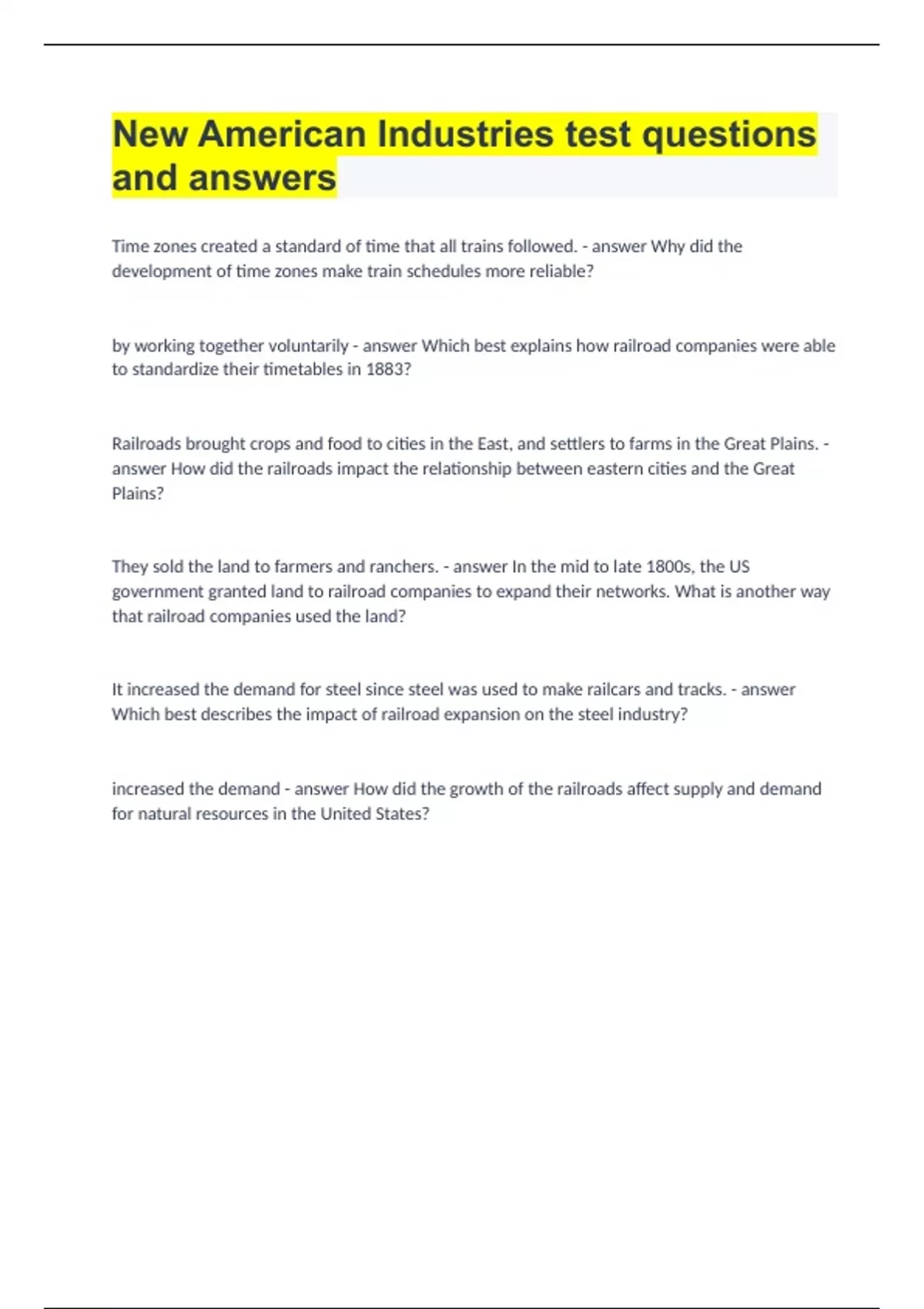 New American Industries test questions and answers

Time zones created a standard of time that all trains followed. - answer Why did the development of time zones make train schedules more reliable?

by working together voluntarily - answer Which best explains how railroad companies were able to standardize their timetables in 1883?

Railroads brought crops and food to cities in the East, and settlers to farms in the Great Plains. - answer How did the railroads impact the relationship between eastern cities and the Great Plains?

They sold the land to farmers and ranchers. - answer In the mid to late 1800s, the US government granted land to railroad companies to expand their networks. What is another way that railroad companies used the land?

It increased the demand for steel since steel was used to make railcars and tracks. - answer Which best describes the impact of railroad expansion on the steel industry?

increased the demand - answer How did the growth of the railroads affect supply and demand for natural resources in the United States?